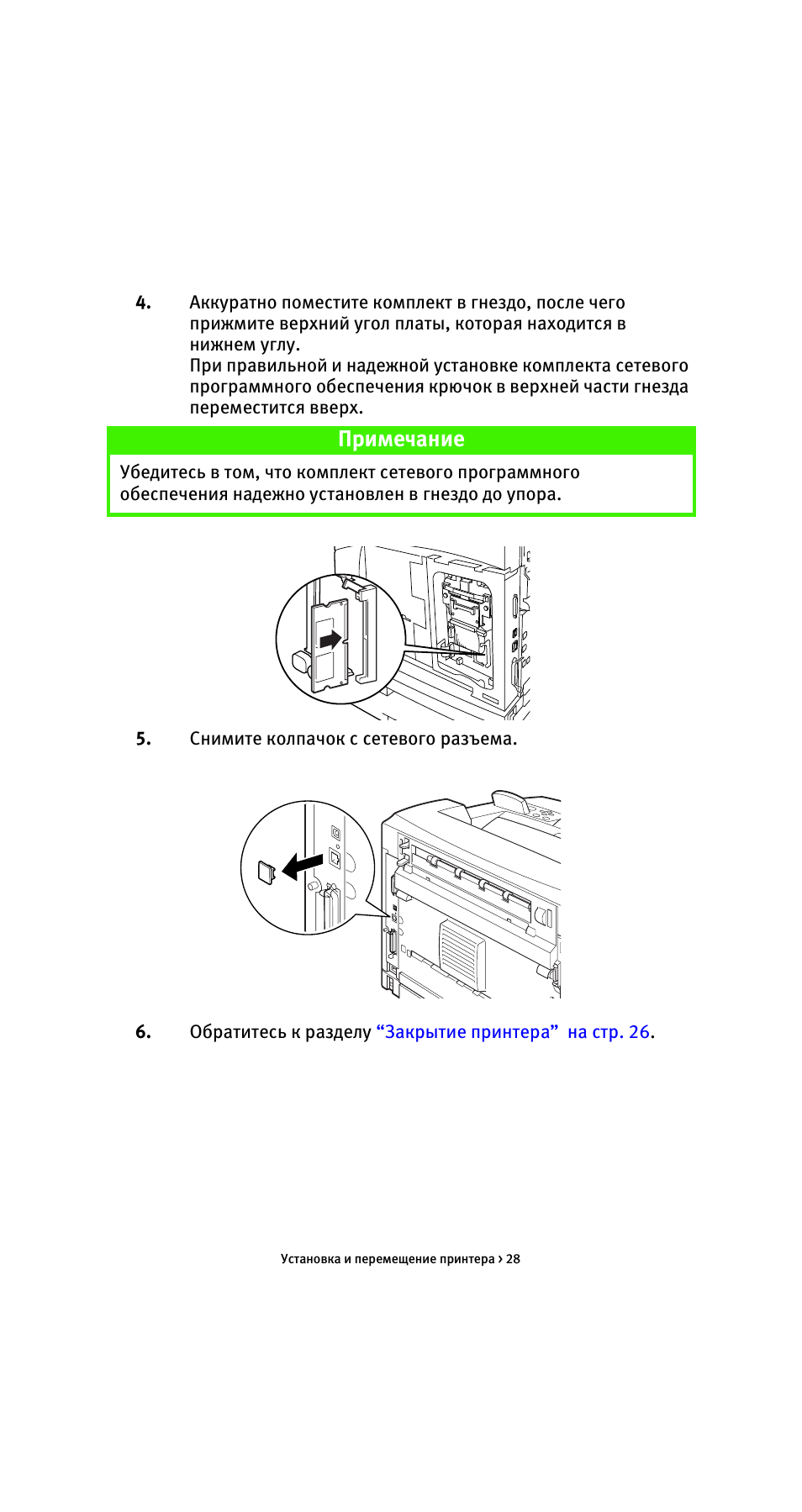 4. Аккуратно поместите комплект в гнездо, после чего прижмите верхний угол платы, которая находится в нижнем углу.
При правильной и надежной установке комплекта сетевого программного обеспечения крючок в верхней части гнезда переместится вверх.

Примечание

Убедитесь в том, что комплект сетевого программного обеспечения надежно установлен в гнездо до упора.

5. Снимите колпачок с сетевого разъема.

6. Обратитесь к разделу “Закрытие принтера” на стр. 26.

Установка и перемещение принтера > 28